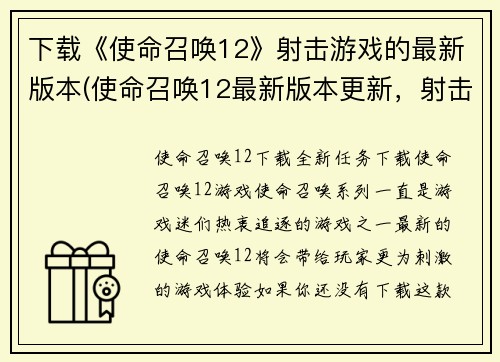 下载《使命召唤12》射击游戏的最新版本(使命召唤12最新版本更新，射击

使命召唤12下载全新任务下载使命召唤12游戏使命召唤系列一直是游戏迷们热衷追逐的游戏之一最新的使命召唤12将会带给玩家更为刺激的游戏体验如果你还没有下载这款